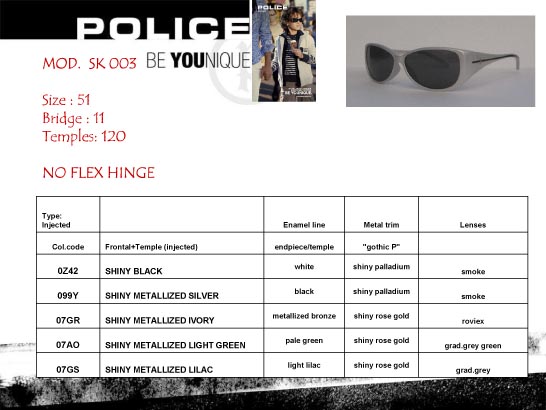 POLICE

MOD. SK 003 BE YOUNIQUE

Size : 51
Bridge : 11
Temples: 120

NO FLEX HINGE

| Type: Injected | | Enamel line | Metal trim | Lenses |
|---|---|---|---|---|
| Col.code | Frontal+Temple (injected) | endpiece/temple | "gothic P" | |
| 0Z42 | SHINY BLACK | white | shiny palladium | smoke |
| 099Y | SHINY METALLIZED SILVER | black | shiny palladium | smoke |
| 07GR | SHINY METALLIZED IVORY | metallized bronze | shiny rose gold | roviex |
| 07AO | SHINY METALLIZED LIGHT GREEN | pale green | shiny rose gold | grad.grey green |
| 07GS | SHINY METALLIZED LILAC | light lilac | shiny rose gold | grad.grey |